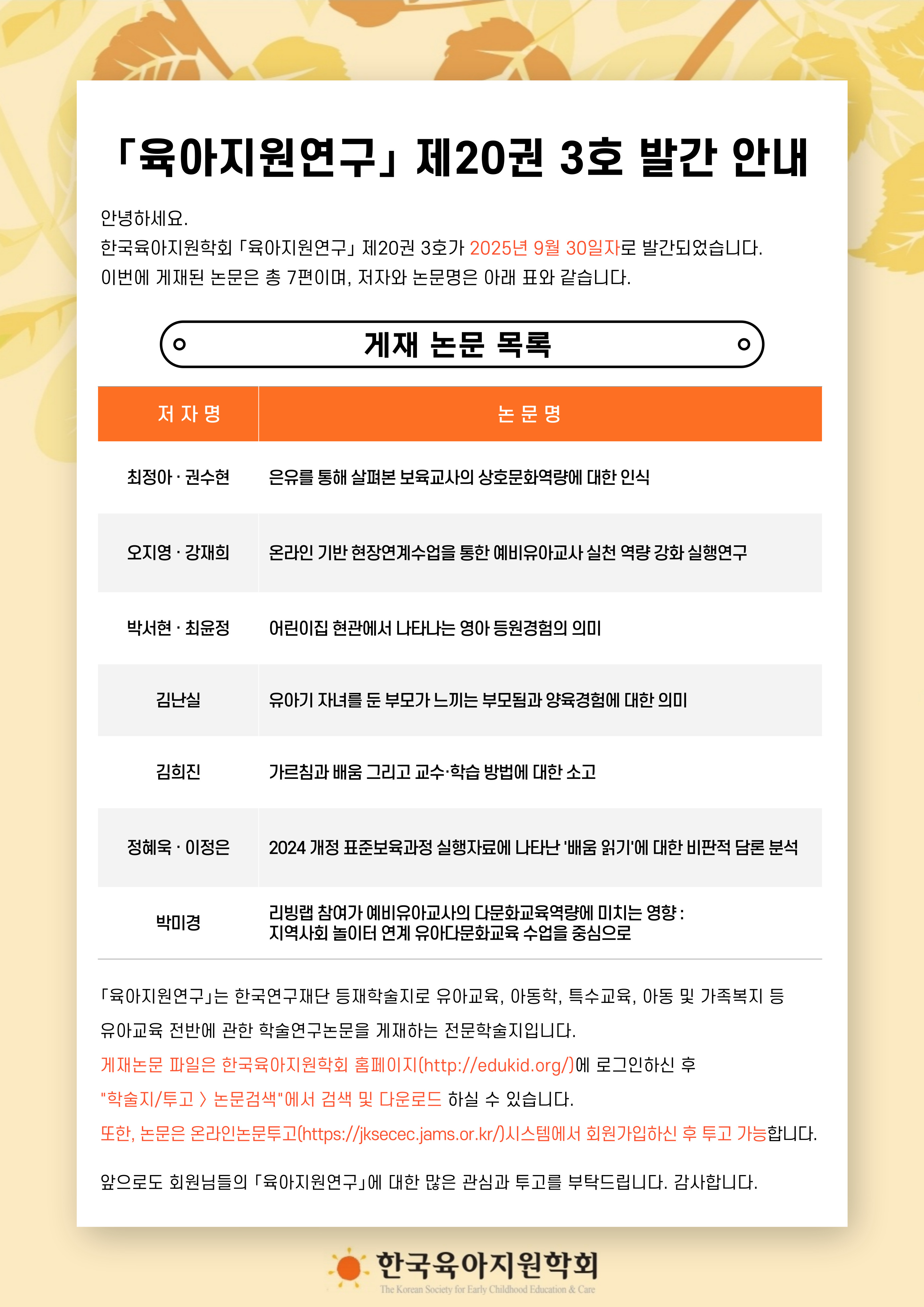 「육아지원연구」 제20권 3호 발간 안내

안녕하세요.
한국육아지원학회 「육아지원연구」 제20권 3호가 2025년 9월 30일자로 발간되었습니다.
이번에 게재된 논문은 총 7편이며, 저자와 논문명은 아래 표와 같습니다.

게재 논문 목록

| 저 자 명 | 논 문 명 |
|---|---|
| 최정아 · 권수현 | 은유를 통해 살펴본 보육교사의 상호문화역량에 대한 인식 |
| 오지영 · 강재희 | 온라인 기반 현장연계수업을 통한 예비유아교사 실천 역량 강화 실행연구 |
| 박서현 · 최윤정 | 어린이집 현관에서 나타나는 영아 등원경험의 의미 |
| 김난실 | 유아기 자녀를 둔 부모가 느끼는 부모됨과 양육경험에 대한 의미 |
| 김희진 | 가르침과 배움 그리고 교수·학습 방법에 대한 소고 |
| 정혜욱 · 이정은 | 2024 개정 표준보육과정 실행자료에 나타난 '배움 읽기'에 대한 비판적 담론 분석 |
| 박미경 | 리빙랩 참여가 예비유아교사의 다문화교육역량에 미치는 영향 : 지역사회 놀이터 연계 유아다문화교육 수업을 중심으로 |

「육아지원연구」는 한국연구재단 등재학술지로 유아교육, 아동학, 특수교육, 아동 및 가족복지 등 유아교육 전반에 관한 학술연구논문을 게재하는 전문학술지입니다.
게재논문 파일은 한국육아지원학회 홈페이지(http://edukid.org/)에 로그인하신 후 "학술지/투고 > 논문검색"에서 검색 및 다운로드 하실 수 있습니다.
또한, 논문은 온라인논문투고(https://jksecec.jams.or.kr/)시스템에서 회원가입하신 후 투고 가능합니다.

앞으로도 회원님들의 「육아지원연구」에 대한 많은 관심과 투고를 부탁드립니다. 감사합니다.

한국육아지원학회
The Korean Society for Early Childhood Education & Care